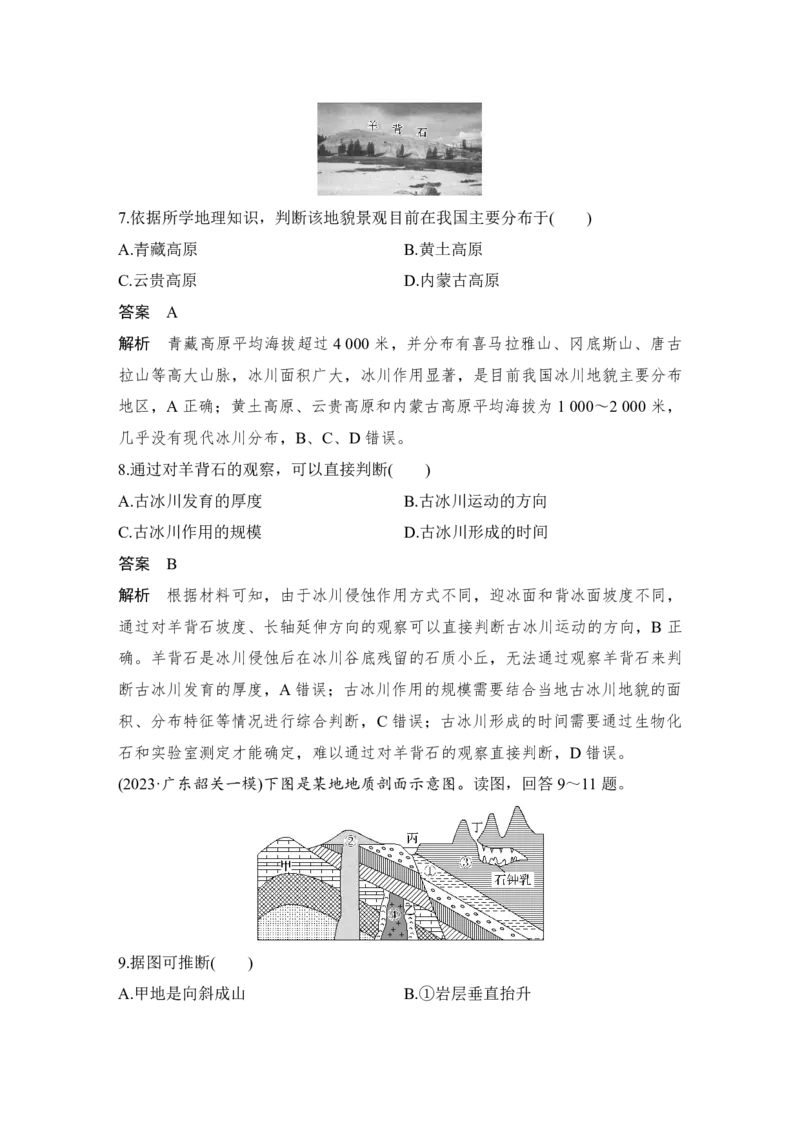 羊背石

7.依据所学地理知识，判断该地貌景观目前在我国主要分布于(　　)

A.青藏高原　　B.黄土高原

C.云贵高原　　D.内蒙古高原

答案　A

解析　青藏高原平均海拔超过 4 000 米，并分布有喜马拉雅山、冈底斯山、唐古拉山等高大山脉，冰川面积广大，冰川作用显著，是目前我国冰川地貌主要分布地区，A 正确；黄土高原、云贵高原和内蒙古高原平均海拔为 1 000～2 000 米，几乎没有现代冰川分布，B、C、D 错误。

8.通过对羊背石的观察，可以直接判断(　　)

A.古冰川发育的厚度　　B.古冰川运动的方向

C.古冰川作用的规模　　D.古冰川形成的时间

答案　B

解析　根据材料可知，由于冰川侵蚀作用方式不同，迎冰面和背冰面坡度不同，通过对羊背石坡度、长轴延伸方向的观察可以直接判断古冰川运动的方向，B 正确。羊背石是冰川侵蚀后在冰川谷底残留的石质小丘，无法通过观察羊背石来判断古冰川发育的厚度，A 错误；古冰川作用的规模需要结合当地古冰川地貌的面积、分布特征等情况进行综合判断，C 错误；古冰川形成的时间需要通过生物化石和实验室测定才能确定，难以通过对羊背石的观察直接判断，D 错误。

(2023·广东韶关一模)下图是某地地质剖面示意图。读图，回答 9～11 题。

甲　②　丙　丁　①　③　石钟乳　④

9.据图可推断(　　)

A.甲地是向斜成山　　B.①岩层垂直抬升